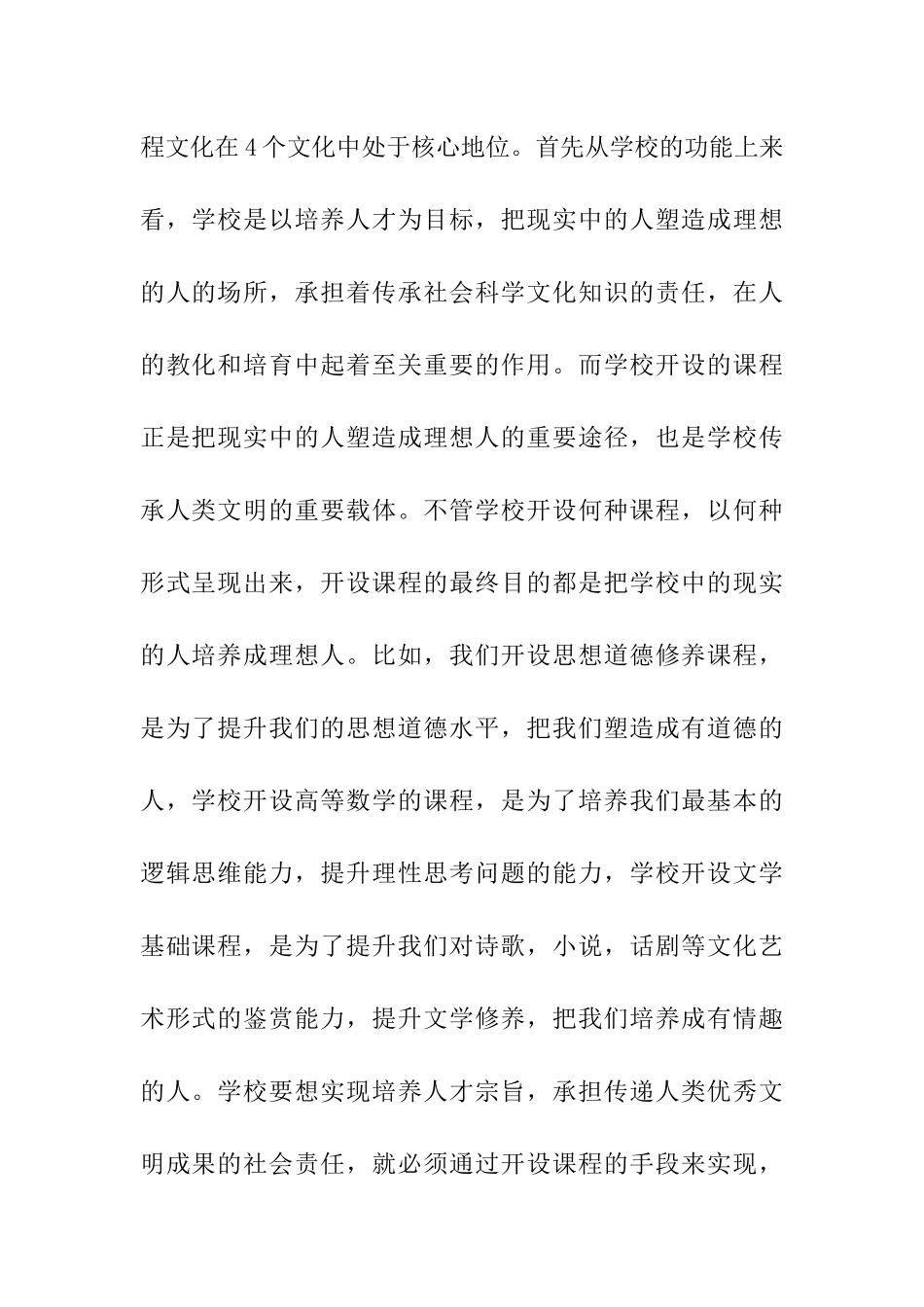 程文化在4个文化中处于核心地位。首先从学校的功能上来看，学校是以培养人才为目标，把现实中的人塑造成理想的人的场所，承担着传承社会科学文化知识的责任，在人的教化和培育中起着至关重要的作用。而学校开设的课程正是把现实中的人塑造成理想人的重要途径，也是学校传承人类文明的重要载体。不管学校开设何种课程，以何种形式呈现出来，开设课程的最终目的都是把学校中的现实的人培养成理想人。比如，我们开设思想道德修养课程，是为了提升我们的思想道德水平，把我们塑造成有道德的人，学校开设高等数学的课程，是为了培养我们最基本的逻辑思维能力，提升理性思考问题的能力，学校开设文学基础课程，是为了提升我们对诗歌，小说，话剧等文化艺术形式的鉴赏能力，提升文学修养，把我们培养成有情趣的人。学校要想实现培养人才宗旨，承担传递人类优秀文明成果的社会责任，就必须通过开设课程的手段来实现，